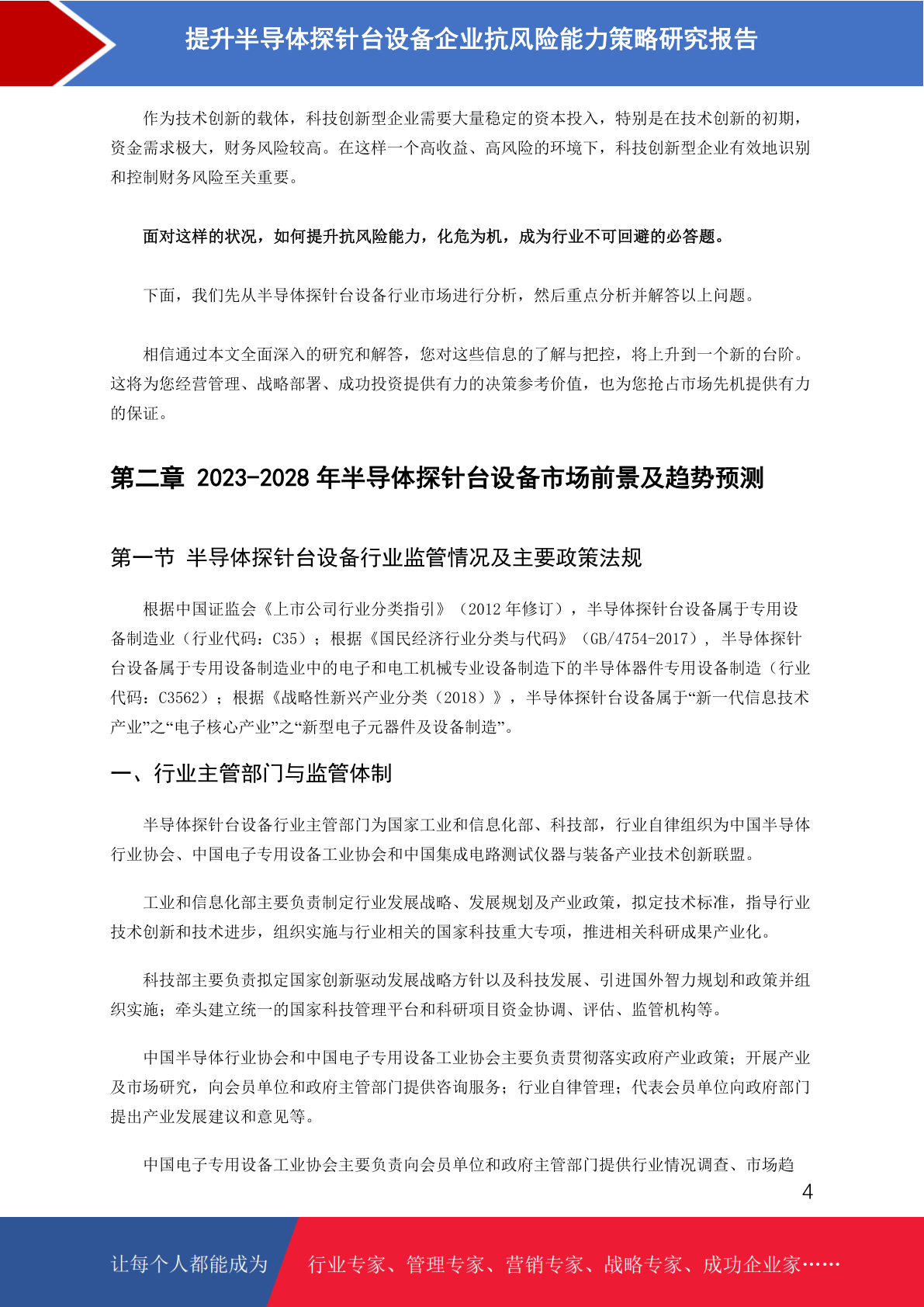 提升半导体探针台设备企业抗风险能力策略研究报告

作为技术创新的载体，科技创新型企业需要大量稳定的资本投入，特别是在技术创新的初期，资金需求极大，财务风险较高。在这样一个高收益、高风险的环境下，科技创新型企业有效地识别和控制财务风险至关重要。

面对这样的状况，如何提升抗风险能力，化危为机，成为行业不可回避的必答题。

下面，我们先从半导体探针台设备行业市场进行分析，然后重点分析并解答以上问题。

相信通过本文全面深入的研究和解答，您对这些信息的了解与把控，将上升到一个新的台阶。这将为您经营管理、战略部署、成功投资提供有力的决策参考价值，也为您抢占市场先机提供有力的保证。

第二章 2023-2028 年半导体探针台设备市场前景及趋势预测

第一节 半导体探针台设备行业监管情况及主要政策法规

根据中国证监会《上市公司行业分类指引》（2012 年修订），半导体探针台设备属于专用设备制造业（行业代码：C35）；根据《国民经济行业分类与代码》（GB/4754-2017），半导体探针台设备属于专用设备制造业中的电子和电工机械专业设备制造下的半导体器件专用设备制造（行业代码：C3562）；根据《战略性新兴产业分类（2018）》，半导体探针台设备属于“新一代信息技术产业”之“电子核心产业”之“新型电子元器件及设备制造”。

一、行业主管部门与监管体制

半导体探针台设备行业主管部门为国家工业和信息化部、科技部，行业自律组织为中国半导体行业协会、中国电子专用设备工业协会和中国集成电路测试仪器与装备产业技术创新联盟。

工业和信息化部主要负责制定行业发展战略、发展规划及产业政策，拟定技术标准，指导行业技术创新和技术进步，组织实施与行业相关的国家科技重大专项，推进相关科研成果产业化。

科技部主要负责拟定国家创新驱动发展战略方针以及科技发展、引进国外智力规划和政策并组织实施；牵头建立统一的国家科技管理平台和科研项目资金协调、评估、监管机构等。

中国半导体行业协会和中国电子专用设备工业协会主要负责贯彻落实政府产业政策；开展产业及市场研究，向会员单位和政府主管部门提供咨询服务；行业自律管理；代表会员单位向政府部门提出产业发展建议和意见等。

中国电子专用设备工业协会主要负责向会员单位和政府主管部门提供行业情况调查、市场趋

4

让每个人都能成为 行业专家、管理专家、营销专家、战略专家、成功企业家……